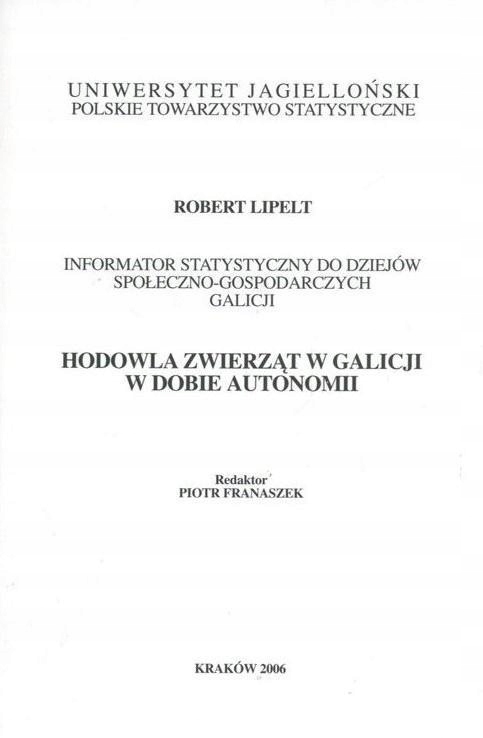 UNIWERSYTET JAGIELLOŃSKI
POLSKIE TOWARZYSTWO STATYSTYCZNE

ROBERT LIPELT

INFORMATOR STATYSTYCZNY DO DZIEJÓW
SPOŁECZNO-GOSPODARCZYCH
GALICJI

HODOWLA ZWIERZĄT W GALICJI
W DOBIE AUTONOMII

Redaktor
PIOTR FRANASZEK

KRAKÓW 2006